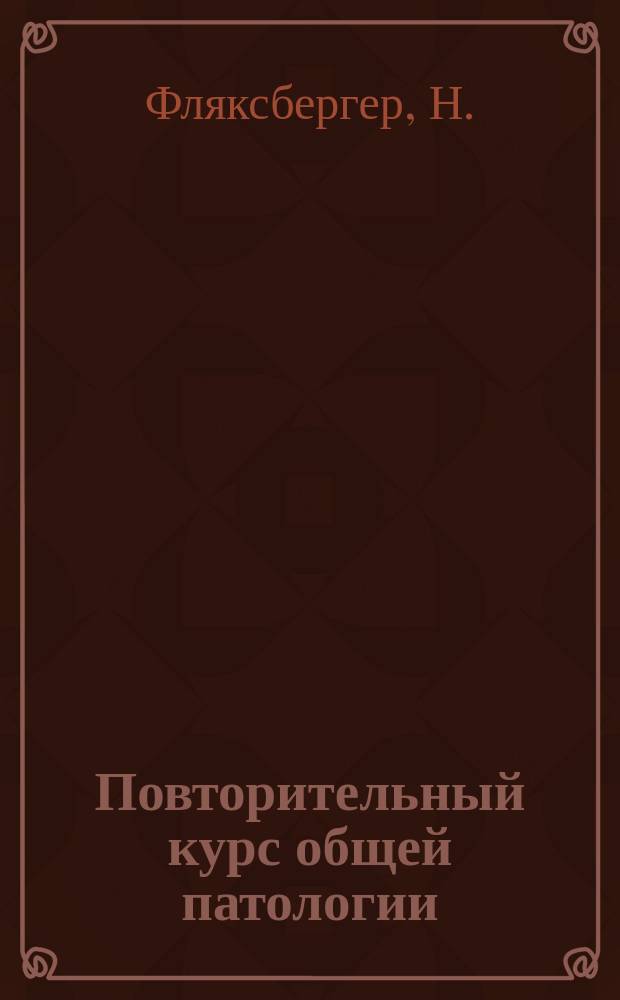 Фляксбергер, Н.

Повторительный курс общей патологии